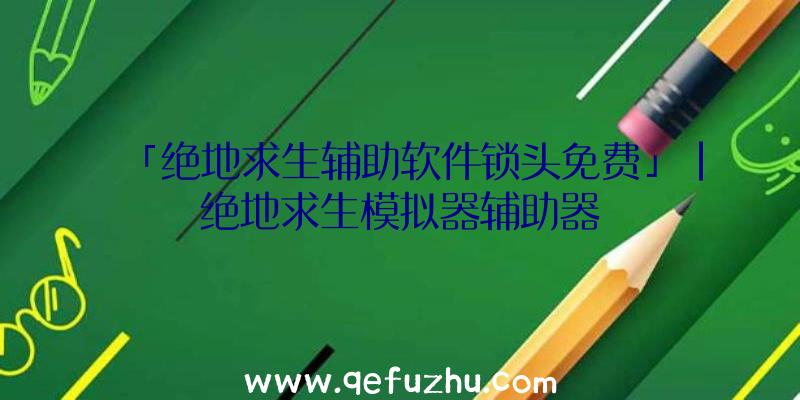 「绝地求生辅助软件锁头免费」|绝地求生模拟器辅助器

www.qefuzhu.com